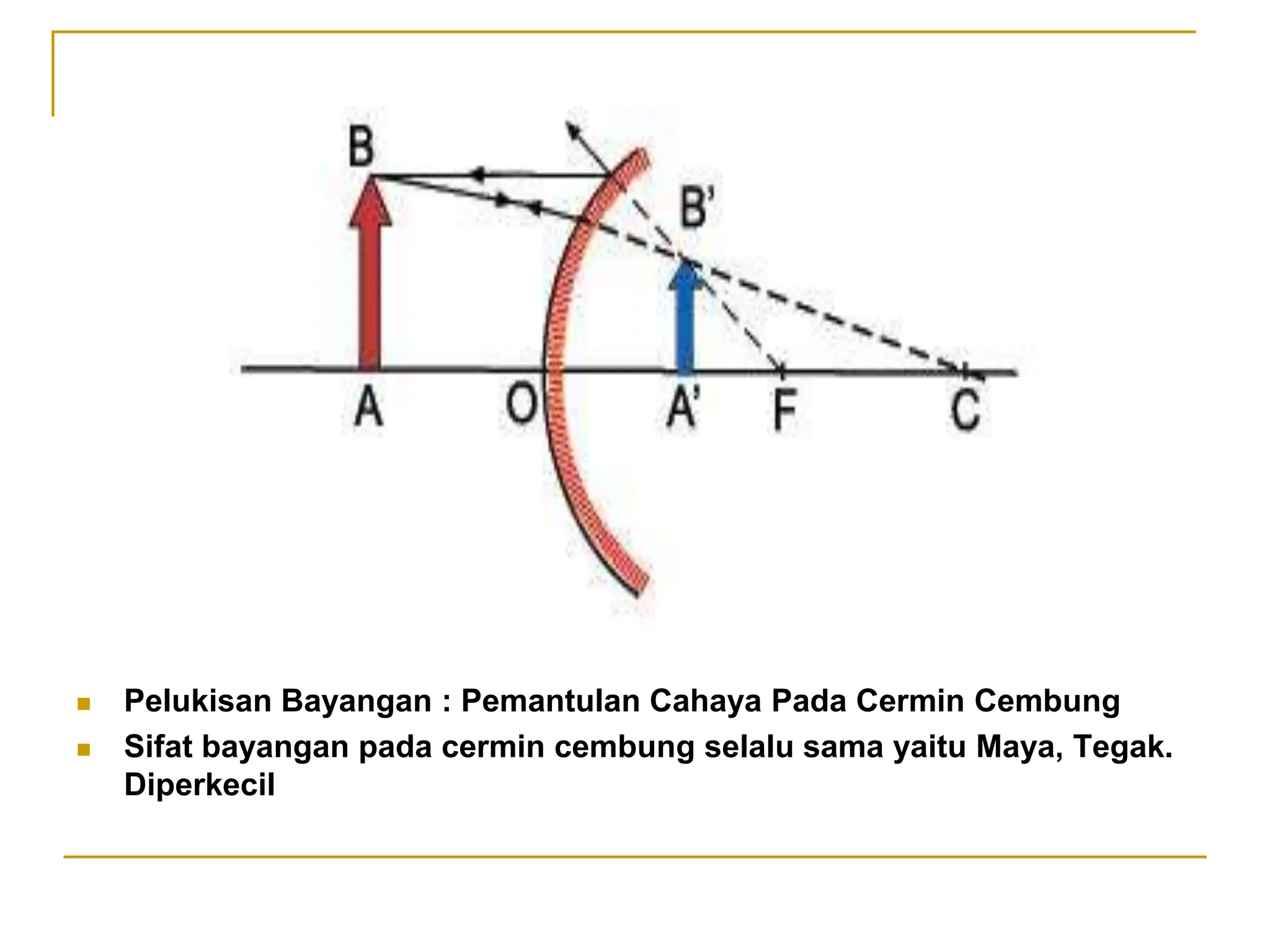 B
B'
A
O
A'
F
C

Pelukisan Bayangan : Pemantulan Cahaya Pada Cermin Cembung
Sifat bayangan pada cermin cembung selalu sama yaitu Maya, Tegak. Diperkecil